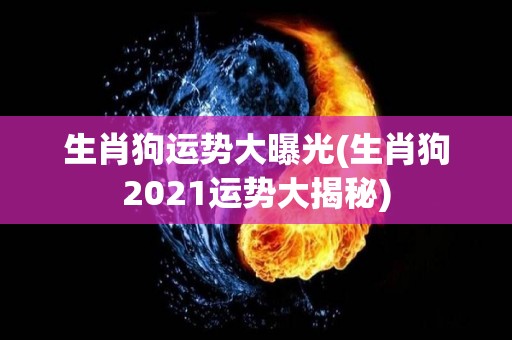 生肖狗运势大曝光(生肖狗2021运势大揭秘)